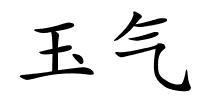 玉气